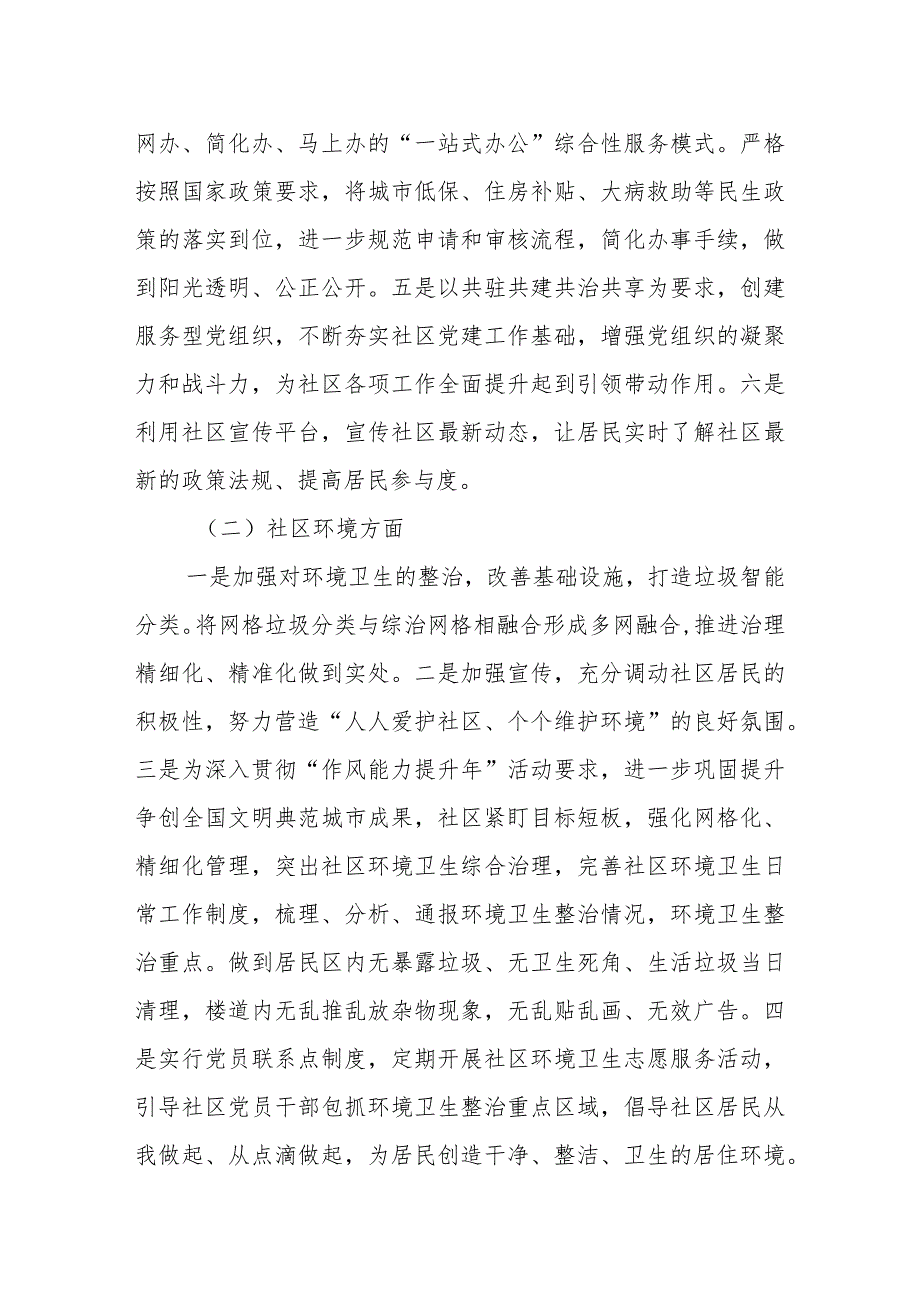 网办、简化办、马上办的“一站式办公”综合性服务模式。严格按照国家政策要求，将城市低保、住房补贴、大病救助等民生政策的落实到位，进一步规范申请和审核流程，简化办事手续，做到阳光透明、公正公开。五是以共驻共建共治共享为要求，创建服务型党组织，不断夯实社区党建工作基础，增强党组织的凝聚力和战斗力，为社区各项工作全面提升起到引领带动作用。六是利用社区宣传平台，宣传社区最新动态，让居民实时了解社区最新的政策法规、提高居民参与度。

（二）社区环境方面

一是加强对环境卫生的整治，改善基础设施，打造垃圾智能分类。将网格垃圾分类与综治网格相融合形成多网融合,推进治理精细化、精准化做到实处。二是加强宣传，充分调动社区居民的积极性，努力营造“人人爱护社区、个个维护环境”的良好氛围。三是为深入贯彻“作风能力提升年”活动要求，进一步巩固提升争创全国文明典范城市成果，社区紧盯目标短板，强化网格化、精细化管理，突出社区环境卫生综合治理，完善社区环境卫生日常工作制度，梳理、分析、通报环境卫生整治情况，环境卫生整治重点。做到居民区内无暴露垃圾、无卫生死角、生活垃圾当日清理，楼道内无乱推乱放杂物现象，无乱贴乱画、无效广告。四是实行党员联系点制度，定期开展社区环境卫生志愿服务活动，引导社区党员干部包抓环境卫生整治重点区域，倡导社区居民从我做起、从点滴做起，为居民创造干净、整洁、卫生的居住环境。